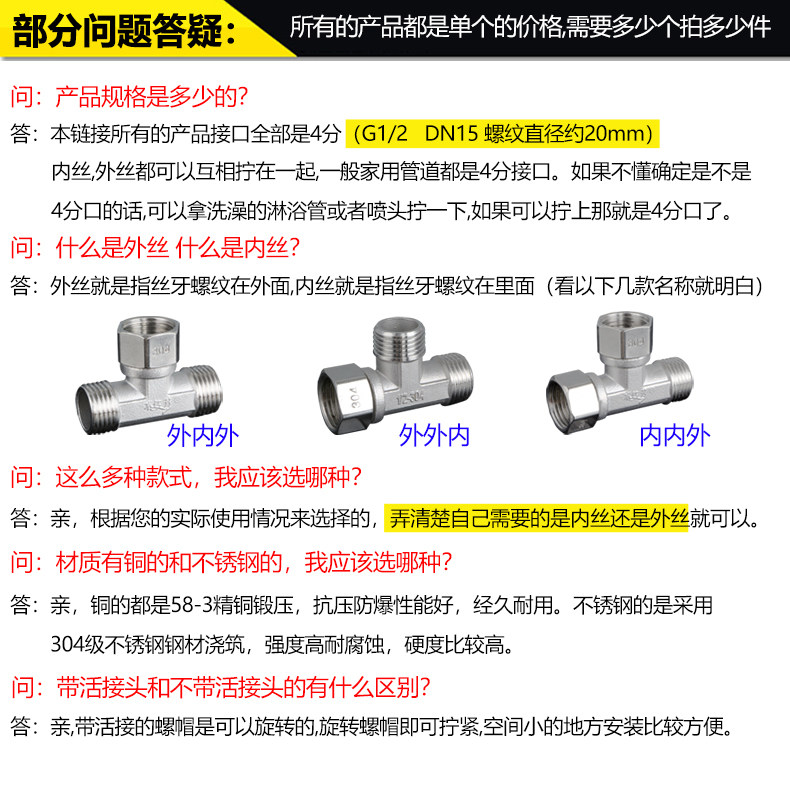 部分问题答疑：

所有的产品都是单个的价格,需要多少个拍多少件

问：产品规格是多少的？

答：本链接所有的产品接口全部是4分（G1/2 DN15 螺纹直径约20mm）内丝,外丝都可以互相拧在一起,一般家用管道都是4分接口。如果不懂确定是不是4分口的话,可以拿洗澡的淋浴管或者喷头拧一下,如果可以拧上那就是4分口了。

问：什么是外丝 什么是内丝？

答：外丝就是指丝牙螺纹在外面,内丝就是指丝牙螺纹在里面（看以下几款名称就明白）

外内外

外外内

内内外

问：这么多种款式，我应该选哪种？

答：亲，根据您的实际使用情况来选择的，弄清楚自己需要的是内丝还是外丝就可以。

问：材质有铜的和不锈钢的，我应该选哪种？

答：亲，铜的都是58-3精铜锻压，抗压防爆性能好，经久耐用。不锈钢的是采用304级不锈钢钢材浇筑，强度高耐腐蚀，硬度比较高。

问：带活接头和不带活接头的有什么区别？

答：亲,带活接的螺帽是可以旋转的,旋转螺帽即可拧紧,空间小的地方安装比较方便。